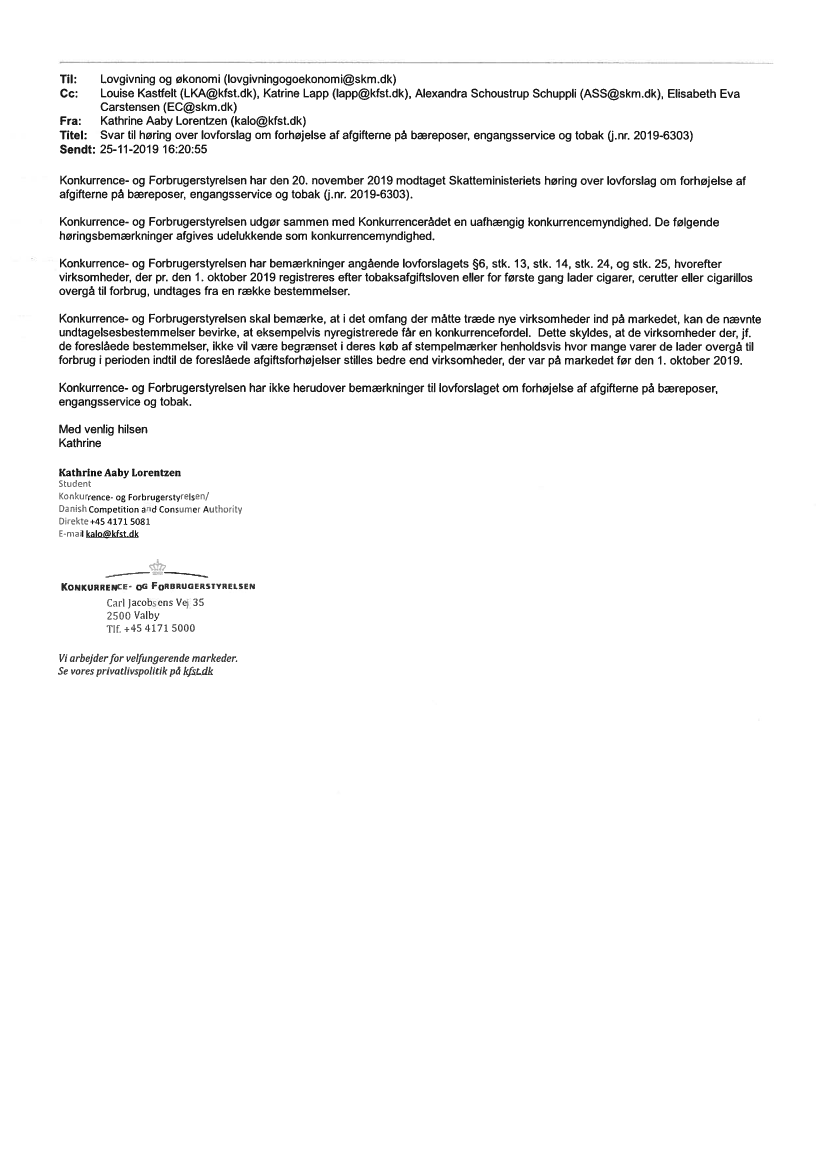 Til: Lovgivning og økonomi (lovgivningogoekonomi@skm.dk)
Cc: Louise Kastfelt (LKA@kfst.dk), Katrine Lapp (lapp@kfst.dk), Alexandra Schoustrup Schuppli (ASS@skm.dk), Elisabeth Eva Carstensen (EC@skm.dk)
Fra: Kathrine Aaby Lorentzen (kalo@kfst.dk)
Titel: Svar til høring over lovforslag om forhøjelse af afgifterne på bæreposer, engangsservice og tobak (j.nr. 2019-6303)
Sendt: 25-11-2019 16:20:55

Konkurrence- og Forbrugerstyrelsen har den 20. november 2019 modtaget Skatteministeriets høring over lovforslag om forhøjelse af afgifterne på bæreposer, engangsservice og tobak (j.nr. 2019-6303).

Konkurrence- og Forbrugerstyrelsen udgør sammen med Konkurrencerådet en uafhængig konkurrencemyndighed. De følgende høringsbemærkninger afgives udelukkende som konkurrencemyndighed.

Konkurrence- og Forbrugerstyrelsen har bemærkninger angående lovforslagets §6, stk. 13, stk. 14, stk. 24, og stk. 25, hvorefter virksomheder, der pr. den 1. oktober 2019 registreres efter tobaksafgiftsloven eller for første gang lader cigarer, cerutter eller cigarillos overgå til forbrug, undtages fra en række bestemmelser.

Konkurrence- og Forbrugerstyrelsen skal bemærke, at i det omfang der måtte træde nye virksomheder ind på markedet, kan de nævnte undtagelsesbestemmelser bevirke, at eksempelvis nyregistrerede får en konkurrencefordel. Dette skyldes, at de virksomheder der, jf. de foreslåede bestemmelser, ikke vil være begrænset i deres køb af stempelmærker henholdsvis hvor mange varer de lader overgå til forbrug i perioden indtil de foreslåede afgiftsforhøjelser stilles bedre end virksomheder, der var på markedet før den 1. oktober 2019.

Konkurrence- og Forbrugerstyrelsen har ikke herudover bemærkninger til lovforslaget om forhøjelse af afgifterne på bæreposer, engangsservice og tobak.

Med venlig hilsen
Kathrine

Kathrine Aaby Lorentzen
Student
Konkurrence- og Forbrugerstyrelsen/
Danish Competition and Consumer Authority
Direkte +45 4171 5081
E-mail kalo@kfst.dk

KONKURRENCE- OG FORBRUGERSTYRELSEN
Carl Jacobsens Vej 35
2500 Valby
Tlf. +45 4171 5000

Vi arbejder for velfungerende markeder.
Se vores privatlivspolitik på kfst.dk